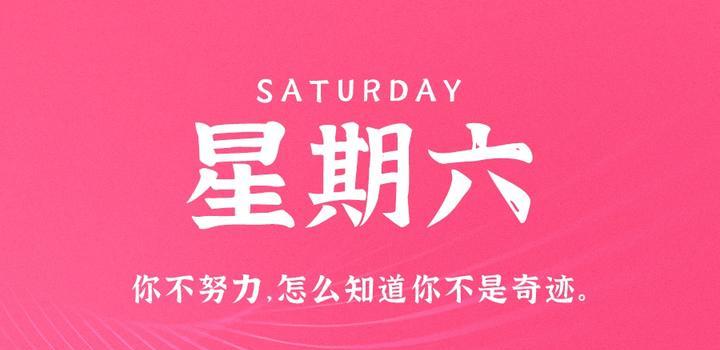 SATURDAY

星期六

你不努力,怎么知道你不是奇迹。